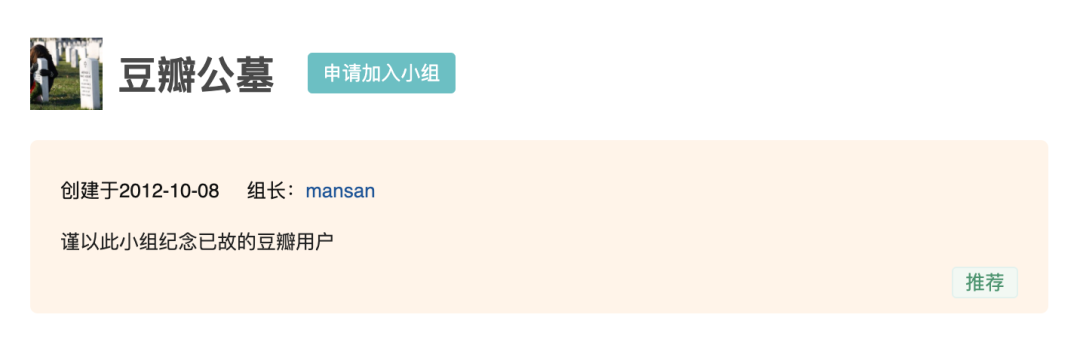 豆瓣公墓 申请加入小组

创建于2012-10-08 组长：mansan

谨以此小组纪念已故的豆瓣用户

推荐